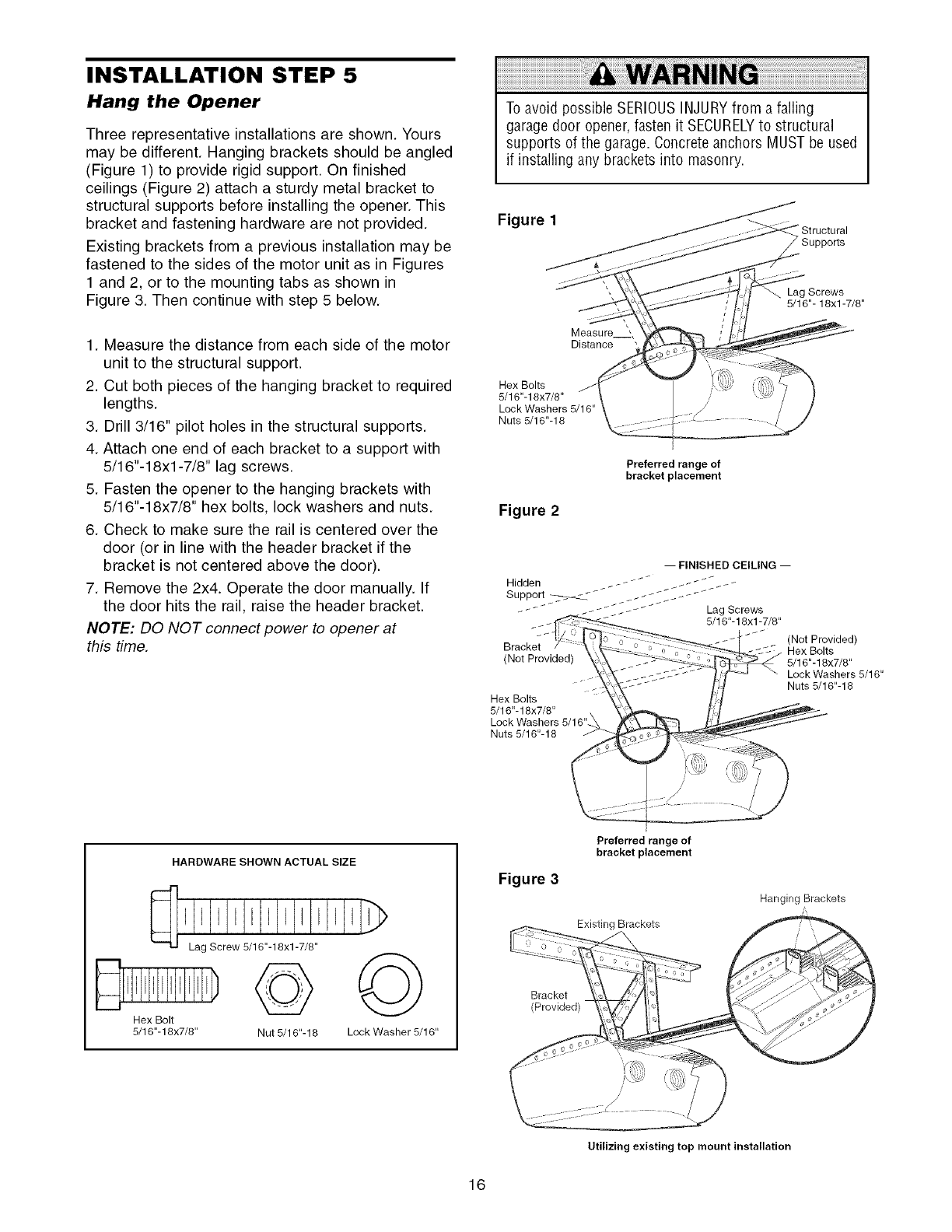 INSTALLATION STEP 5
Hang the Opener

Three representative installations are shown. Yours may be different. Hanging brackets should be angled (Figure 1) to provide rigid support. On finished ceilings (Figure 2) attach a sturdy metal bracket to structural supports before installing the opener. This bracket and fastening hardware are not provided.

Existing brackets from a previous installation may be fastened to the sides of the motor unit as in Figures 1 and 2, or to the mounting tabs as shown in Figure 3. Then continue with step 5 below.

1. Measure the distance from each side of the motor unit to the structural support.
2. Cut both pieces of the hanging bracket to required lengths.
3. Drill 3/16" pilot holes in the structural supports.
4. Attach one end of each bracket to a support with 5/16"-18x1-7/8" lag screws.
5. Fasten the opener to the hanging brackets with 5/16"-18x7/8" hex bolts, lock washers and nuts.
6. Check to make sure the rail is centered over the door (or in line with the header bracket if the bracket is not centered above the door).
7. Remove the 2x4. Operate the door manually. If the door hits the rail, raise the header bracket.

NOTE: DO NOT connect power to opener at this time.

HARDWARE SHOWN ACTUAL SIZE

Lag Screw 5/16"-18x1-7/8"

Hex Bolt 5/16"-18x7/8"

Nut 5/16"-18

Lock Washer 5/16"

WARNING

To avoid possible SERIOUS INJURY from a falling garage door opener, fasten it SECURELY to structural supports of the garage. Concrete anchors MUST be used if installing any brackets into masonry.

Figure 1

Structural Supports

Lag Screws 5/16"- 18x1-7/8"

Measure Distance

Hex Bolts 5/16"-18x7/8"
Lock Washers 5/16"
Nuts 5/16"-18

Preferred range of bracket placement

Figure 2

— FINISHED CEILING —

Hidden Support

Lag Screws 5/16"-18x1-7/8"

Bracket (Not Provided)

(Not Provided)
Hex Bolts 5/16"-18x7/8"
Lock Washers 5/16"
Nuts 5/16"-18

Hex Bolts 5/16"-18x7/8"
Lock Washers 5/16"
Nuts 5/16"-18

Preferred range of bracket placement

Figure 3

Hanging Brackets

Existing Brackets

Bracket (Provided)

Utilizing existing top mount installation

16